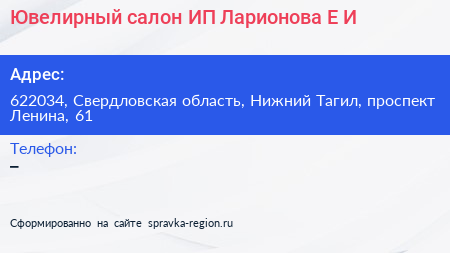 Ювелирный салон ИП Ларионова Е И

Адрес:

622034, Свердловская область, Нижний Тагил, проспект Ленина, 61

Телефон:

–

Сформированно на сайте spravka-region.ru